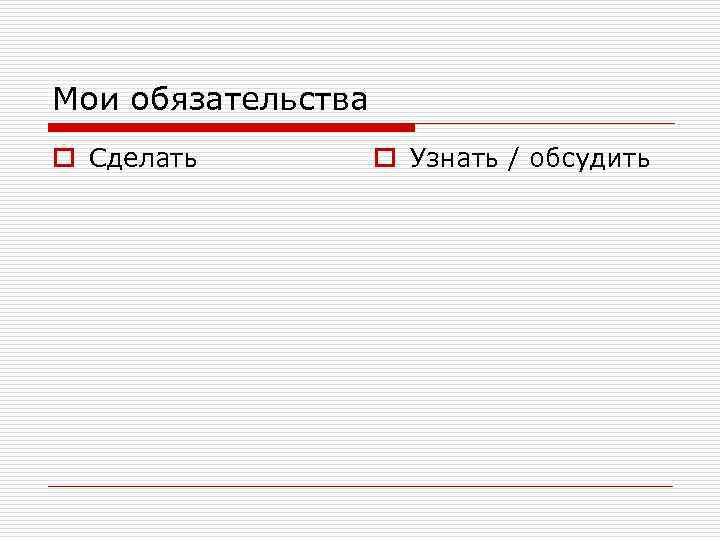 Мои обязательства

Сделать

Узнать / обсудить